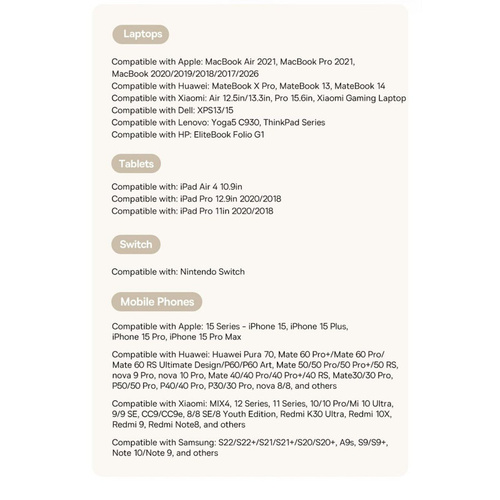 Laptops

Compatible with Apple: MacBook Air 2021, MacBook Pro 2021, MacBook 2020/2019/2018/2017/2026
Compatible with Huawei: MateBook X Pro, MateBook 13, MateBook 14
Compatible with Xiaomi: Air 12.5in/13.3in, Pro 15.6in, Xiaomi Gaming Laptop
Compatible with Dell: XPS13/15
Compatible with Lenovo: Yoga5 C930, ThinkPad Series
Compatible with HP: EliteBook Folio G1

Tablets

Compatible with: iPad Air 4 10.9in
Compatible with: iPad Pro 12.9in 2020/2018
Compatible with: iPad Pro 11in 2020/2018

Switch

Compatible with: Nintendo Switch

Mobile Phones

Compatible with Apple: 15 Series - iPhone 15, iPhone 15 Plus, iPhone 15 Pro, iPhone 15 Pro Max

Compatible with Huawei: Huawei Pura 70, Mate 60 Pro+/Mate 60 Pro/ Mate 60 RS Ultimate Design/P60/P60 Art, Mate 50/50 Pro/50 Pro+/50 RS, nova 9 Pro, nova 10 Pro, Mate 40/40 Pro/40 Pro+/40 RS, Mate30/30 Pro, P50/50 Pro, P40/40 Pro, P30/30 Pro, nova 8/8, and others

Compatible with Xiaomi: MIX4, 12 Series, 11 Series, 10/10 Pro/Mi 10 Ultra, 9/9 SE, CC9/CC9e, 8/8 SE/8 Youth Edition, Redmi K30 Ultra, Redmi 10X, Redmi 9, Redmi Note8, and others

Compatible with Samsung: S22/S22+/S21/S21+/S20/S20+, A9s, S9/S9+, Note 10/Note 9, and others